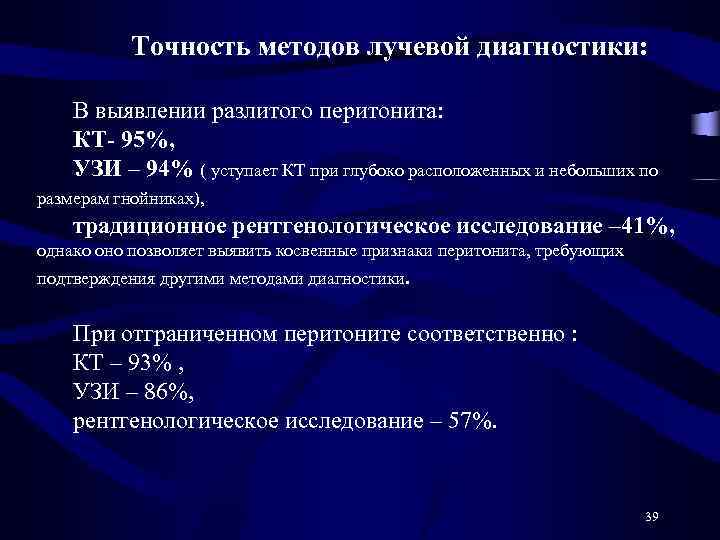 Точность методов лучевой диагностики:

В выявлении разлитого перитонита:
КТ- 95%,
УЗИ – 94% ( уступает КТ при глубоко расположенных и небольших по размерам гнойниках),
традиционное рентгенологическое исследование –41%, однако оно позволяет выявить косвенные признаки перитонита, требующих подтверждения другими методами диагностики.

При отграниченном перитоните соответственно :
КТ – 93% ,
УЗИ – 86%,
рентгенологическое исследование – 57%.

39